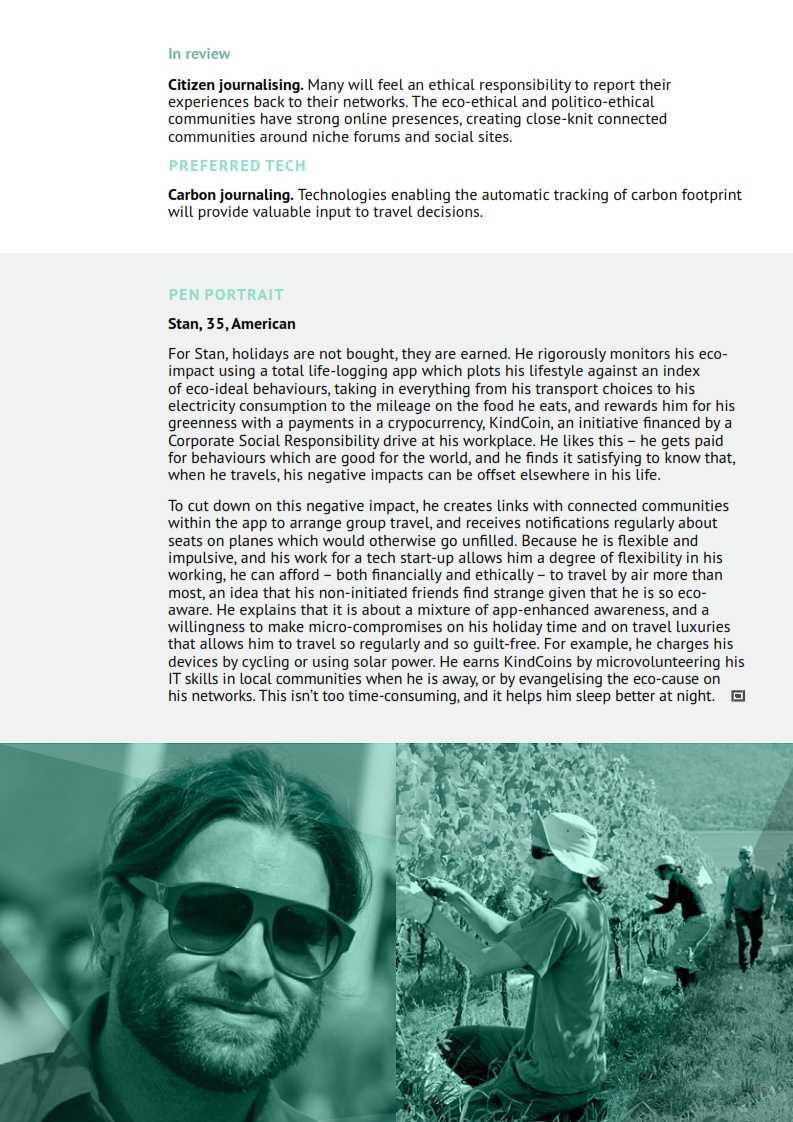 In review

**Citizen journalising.** Many will feel an ethical responsibility to report their experiences back to their networks. The eco-ethical and politico-ethical communities have strong online presences, creating close-knit connected communities around niche forums and social sites.

PREFERRED TECH

**Carbon journaling.** Technologies enabling the automatic tracking of carbon footprint will provide valuable input to travel decisions.

PEN PORTRAIT

**Stan, 35, American**

For Stan, holidays are not bought, they are earned. He rigorously monitors his eco-impact using a total life-logging app which plots his lifestyle against an index of eco-ideal behaviours, taking in everything from his transport choices to his electricity consumption to the mileage on the food he eats, and rewards him for his greenness with a payments in a crypocurrency, KindCoin, an initiative financed by a Corporate Social Responsibility drive at his workplace. He likes this – he gets paid for behaviours which are good for the world, and he finds it satisfying to know that, when he travels, his negative impacts can be offset elsewhere in his life.

To cut down on this negative impact, he creates links with connected communities within the app to arrange group travel, and receives notifications regularly about seats on planes which would otherwise go unfilled. Because he is flexible and impulsive, and his work for a tech start-up allows him a degree of flexibility in his working, he can afford – both financially and ethically – to travel by air more than most, an idea that his non-initiated friends find strange given that he is so eco-aware. He explains that it is about a mixture of app-enhanced awareness, and a willingness to make micro-compromises on his holiday time and on travel luxuries that allows him to travel so regularly and so guilt-free. For example, he charges his devices by cycling or using solar power. He earns KindCoins by microvolunteering his IT skills in local communities when he is away, or by evangelising the eco-cause on his networks. This isn't too time-consuming, and it helps him sleep better at night.